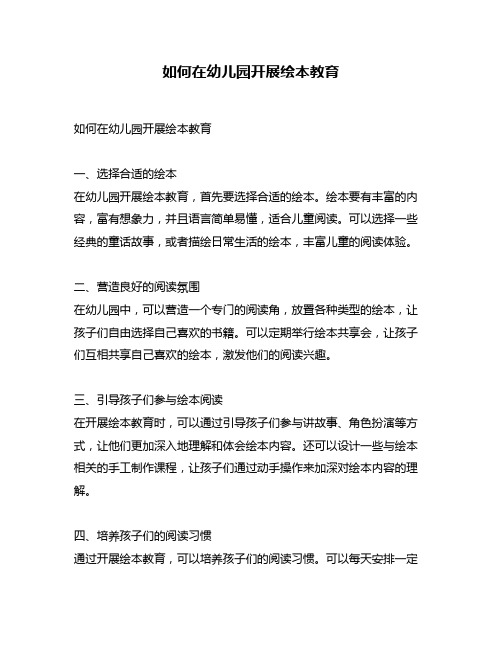 如何在幼儿园开展绘本教育

如何在幼儿园开展绘本教育

一、选择合适的绘本
在幼儿园开展绘本教育，首先要选择合适的绘本。绘本要有丰富的内容，富有想象力，并且语言简单易懂，适合儿童阅读。可以选择一些经典的童话故事，或者描绘日常生活的绘本，丰富儿童的阅读体验。

二、营造良好的阅读氛围
在幼儿园中，可以营造一个专门的阅读角，放置各种类型的绘本，让孩子们自由选择自己喜欢的书籍。可以定期举行绘本共享会，让孩子们互相共享自己喜欢的绘本，激发他们的阅读兴趣。

三、引导孩子们参与绘本阅读
在开展绘本教育时，可以通过引导孩子们参与讲故事、角色扮演等方式，让他们更加深入地理解和体会绘本内容。还可以设计一些与绘本相关的手工制作课程，让孩子们通过动手操作来加深对绘本内容的理解。

四、培养孩子们的阅读习惯
通过开展绘本教育，可以培养孩子们的阅读习惯。可以每天安排一定